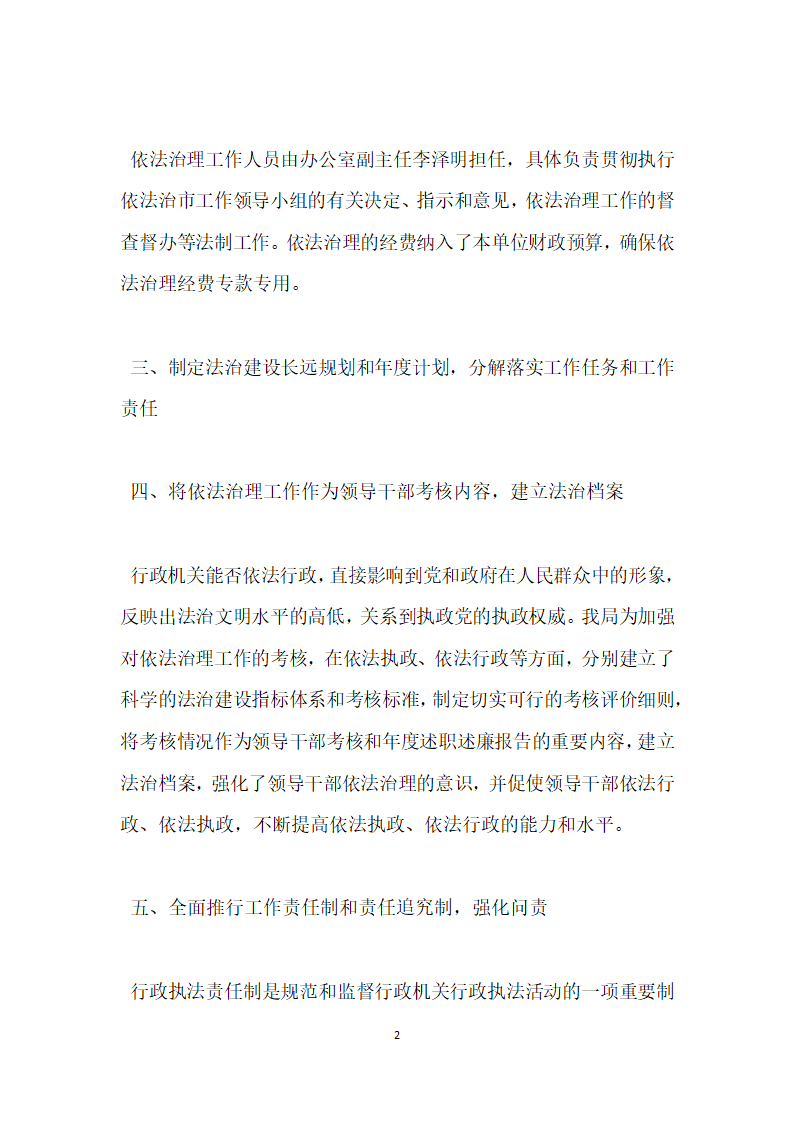 依法治理工作人员由办公室副主任李泽明担任，具体负责贯彻执行依法治市工作领导小组的有关决定、指示和意见，依法治理工作的督查督办等法制工作。依法治理的经费纳入了本单位财政预算，确保依法治理经费专款专用。

三、制定法治建设长远规划和年度计划，分解落实工作任务和工作责任

四、将依法治理工作作为领导干部考核内容，建立法治档案

行政机关能否依法行政，直接影响到党和政府在人民群众中的形象，反映出法治文明水平的高低，关系到执政党的执政权威。我局为加强对依法治理工作的考核，在依法执政、依法行政等方面，分别建立了科学的法治建设指标体系和考核标准，制定切实可行的考核评价细则，将考核情况作为领导干部考核和年度述职述廉报告的重要内容，建立法治档案，强化了领导干部依法治理的意识，并促使领导干部依法行政、依法执政，不断提高依法执政、依法行政的能力和水平。

五、全面推行工作责任制和责任追究制，强化问责

行政执法责任制是规范和监督行政机关行政执法活动的一项重要制

2